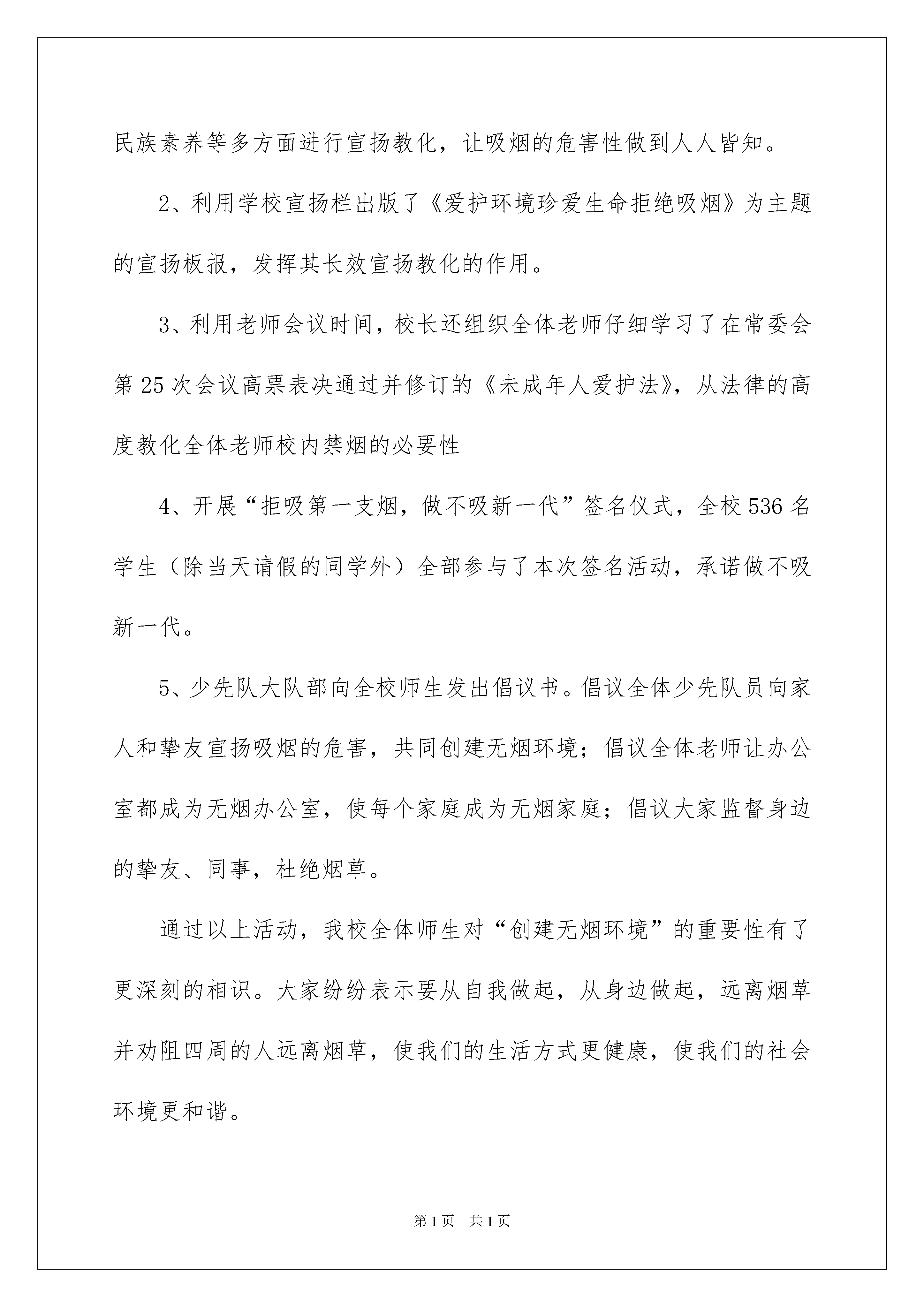 民族素养等多方面进行宣扬教化，让吸烟的危害性做到人人皆知。

2、利用学校宣扬栏出版了《爱护环境珍爱生命拒绝吸烟》为主题的宣扬板报，发挥其长效宣扬教化的作用。

3、利用老师会议时间，校长还组织全体老师仔细学习了在常委会第25次会议高票表决通过并修订的《未成年人爱护法》，从法律的高度教化全体老师校内禁烟的必要性

4、开展“拒吸第一支烟，做不吸新一代”签名仪式，全校536名学生（除当天请假的同学外）全部参与了本次签名活动，承诺做不吸新一代。

5、少先队大队部向全校师生发出倡议书。倡议全体少先队员向家人和挚友宣扬吸烟的危害，共同创建无烟环境；倡议全体老师让办公室都成为无烟办公室，使每个家庭成为无烟家庭；倡议大家监督身边的挚友、同事，杜绝烟草。

通过以上活动，我校全体师生对“创建无烟环境”的重要性有了更深刻的相识。大家纷纷表示要从自我做起，从身边做起，远离烟草并劝阻四周的人远离烟草，使我们的生活方式更健康，使我们的社会环境更和谐。

第1页 共1页